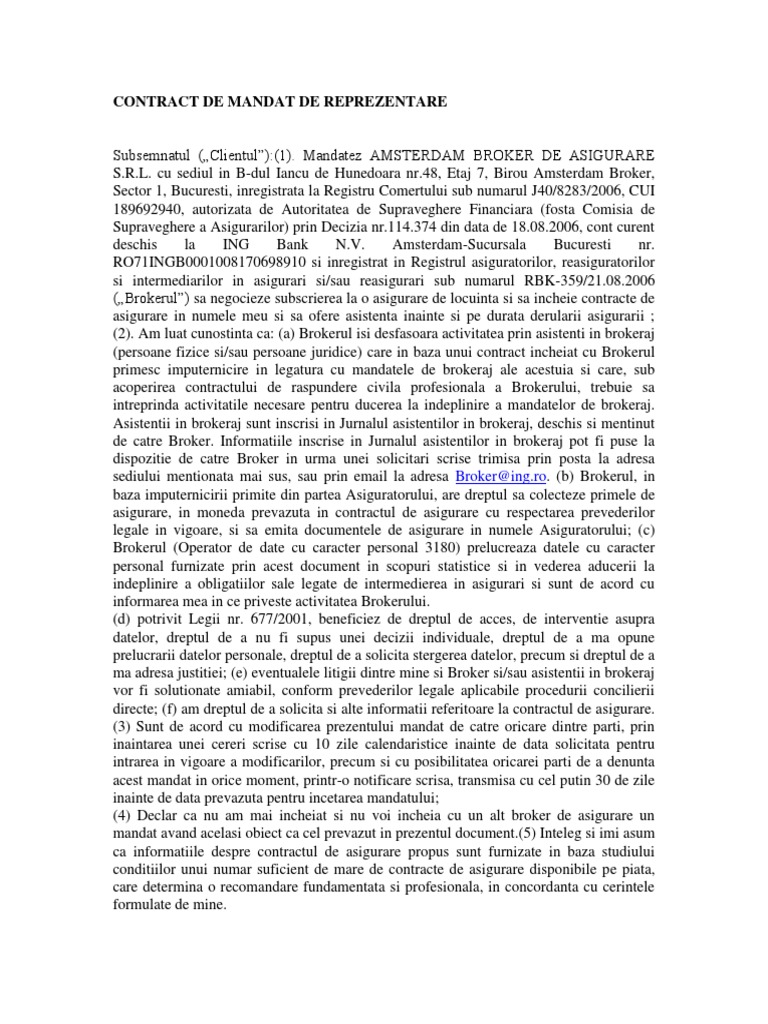 CONTRACT DE MANDAT DE REPREZENTARE

Subsemnatul („Clientul"):(1). Mandatez AMSTERDAM BROKER DE ASIGURARE S.R.L. cu sediul in B-dul Iancu de Hunedoara nr.48, Etaj 7, Birou Amsterdam Broker, Sector 1, Bucuresti, inregistrata la Registru Comertului sub numarul J40/8283/2006, CUI 189692940, autorizata de Autoritatea de Supraveghere Financiara (fosta Comisia de Supraveghere a Asigurarilor) prin Decizia nr.114.374 din data de 18.08.2006, cont curent deschis la ING Bank N.V. Amsterdam-Sucursala Bucuresti nr. RO71INGB0001008170698910 si inregistrat in Registrul asiguratorilor, reasiguratorilor si intermediarilor in asigurari si/sau reasigurari sub numarul RBK-359/21.08.2006 („Brokerul") sa negocieze subscrierea la o asigurare de locuinta si sa incheie contracte de asigurare in numele meu si sa ofere asistenta inainte si pe durata derularii asigurarii ; (2). Am luat cunostinta ca: (a) Brokerul isi desfasoara activitatea prin asistenti in brokeraj (persoane fizice si/sau persoane juridice) care in baza unui contract incheiat cu Brokerul primesc imputernicire in legatura cu mandatele de brokeraj ale acestuia si care, sub acoperirea contractului de raspundere civila profesionala a Brokerului, trebuie sa intreprinda activitatile necesare pentru ducerea la indeplinire a mandatelor de brokeraj. Asistentii in brokeraj sunt inscrisi in Jurnalul asistentilor in brokeraj, deschis si mentinut de catre Broker. Informatiile inscrise in Jurnalul asistentilor in brokeraj pot fi puse la dispozitie de catre Broker in urma unei solicitari scrise trimisa prin posta la adresa sediului mentionata mai sus, sau prin email la adresa Broker@ing.ro. (b) Brokerul, in baza imputernicirii primite din partea Asiguratorului, are dreptul sa colecteze primele de asigurare, in moneda prevazuta in contractul de asigurare cu respectarea prevederilor legale in vigoare, si sa emita documentele de asigurare in numele Asiguratorului; (c) Brokerul (Operator de date cu caracter personal 3180) prelucreaza datele cu caracter personal furnizate prin acest document in scopuri statistice si in vederea aducerii la indeplinire a obligatiilor sale legate de intermedierea in asigurari si sunt de acord cu informarea mea in ce priveste activitatea Brokerului.
(d) potrivit Legii nr. 677/2001, beneficiez de dreptul de acces, de interventie asupra datelor, dreptul de a nu fi supus unei decizii individuale, dreptul de a ma opune prelucrarii datelor personale, dreptul de a solicita stergerea datelor, precum si dreptul de a ma adresa justitiei; (e) eventualele litigii dintre mine si Broker si/sau asistentii in brokeraj vor fi solutionate amiabil, conform prevederilor legale aplicabile procedurii concilierii directe; (f) am dreptul de a solicita si alte informatii referitoare la contractul de asigurare.
(3) Sunt de acord cu modificarea prezentului mandat de catre oricare dintre parti, prin inaintarea unei cereri scrise cu 10 zile calendaristice inainte de data solicitata pentru intrarea in vigoare a modificarilor, precum si cu posibilitatea oricarei parti de a denunta acest mandat in orice moment, printr-o notificare scrisa, transmisa cu cel putin 30 de zile inainte de data prevazuta pentru incetarea mandatului;
(4) Declar ca nu am mai incheiat si nu voi incheia cu un alt broker de asigurare un mandat avand acelasi obiect ca cel prevazut in prezentul document.(5) Inteleg si imi asum ca informatiile despre contractul de asigurare propus sunt furnizate in baza studiului conditiilor unui numar suficient de mare de contracte de asigurare disponibile pe piata, care determina o recomandare fundamentata si profesionala, in concordanta cu cerintele formulate de mine.